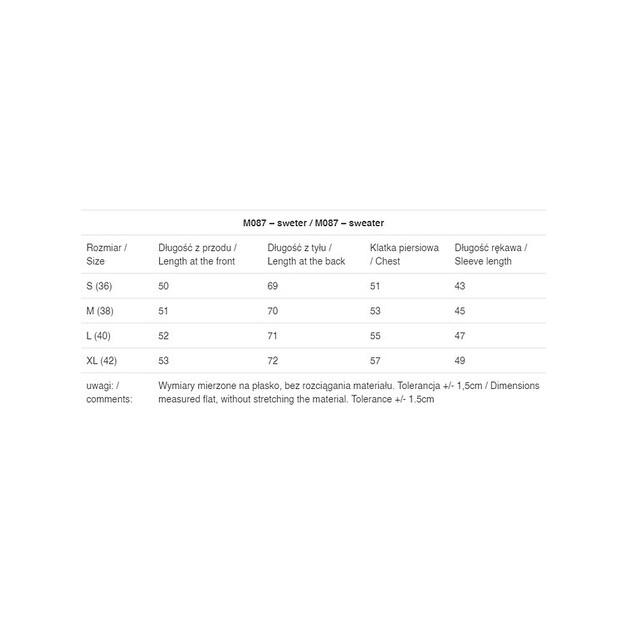 M087 – sweter / M087 – sweater

| Rozmiar / Size | Długość z przodu / Length at the front | Długość z tyłu / Length at the back | Klatka piersiowa / Chest | Długość rękawa / Sleeve length |
|---|---|---|---|---|
| S (36) | 50 | 69 | 51 | 43 |
| M (38) | 51 | 70 | 53 | 45 |
| L (40) | 52 | 71 | 55 | 47 |
| XL (42) | 53 | 72 | 57 | 49 |
| uwagi: / comments: | Wymiary mierzone na płasko, bez rozciągania materiału. Tolerancja +/- 1,5cm / Dimensions measured flat, without stretching the material. Tolerance +/- 1.5cm | | | |